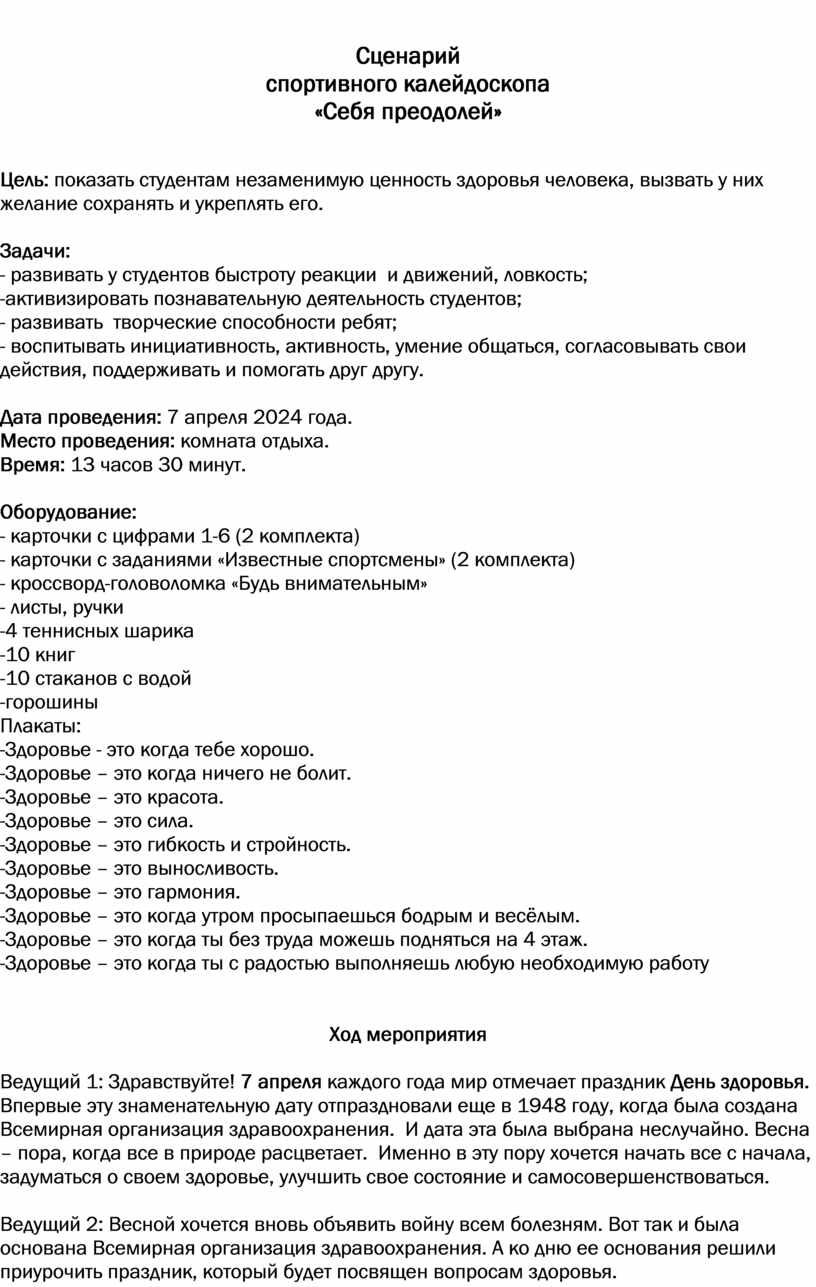 Сценарий
спортивного калейдоскопа
«Себя преодолей»

Цель: показать студентам незаменимую ценность здоровья человека, вызвать у них желание сохранять и укреплять его.

Задачи:
- развивать у студентов быстроту реакции и движений, ловкость;
-активизировать познавательную деятельность студентов;
- развивать творческие способности ребят;
- воспитывать инициативность, активность, умение общаться, согласовывать свои действия, поддерживать и помогать друг другу.

Дата проведения: 7 апреля 2024 года.
Место проведения: комната отдыха.
Время: 13 часов 30 минут.

Оборудование:
- карточки с цифрами 1-6 (2 комплекта)
- карточки с заданиями «Известные спортсмены» (2 комплекта)
- кроссворд-головоломка «Будь внимательным»
- листы, ручки
-4 теннисных шарика
-10 книг
-10 стаканов с водой
-горошины
Плакаты:
-Здоровье - это когда тебе хорошо.
-Здоровье – это когда ничего не болит.
-Здоровье – это красота.
-Здоровье – это сила.
-Здоровье – это гибкость и стройность.
-Здоровье – это выносливость.
-Здоровье – это гармония.
-Здоровье – это когда утром просыпаешься бодрым и весёлым.
-Здоровье – это когда ты без труда можешь подняться на 4 этаж.
-Здоровье – это когда ты с радостью выполняешь любую необходимую работу

Ход мероприятия

Ведущий 1: Здравствуйте! 7 апреля каждого года мир отмечает праздник День здоровья. Впервые эту знаменательную дату отпраздновали еще в 1948 году, когда была создана Всемирная организация здравоохранения. И дата эта была выбрана неслучайно. Весна – пора, когда все в природе расцветает. Именно в эту пору хочется начать все с начала, задуматься о своем здоровье, улучшить свое состояние и самосовершенствоваться.

Ведущий 2: Весной хочется вновь объявить войну всем болезням. Вот так и была основана Всемирная организация здравоохранения. А ко дню ее основания решили приурочить праздник, который будет посвящен вопросам здоровья.